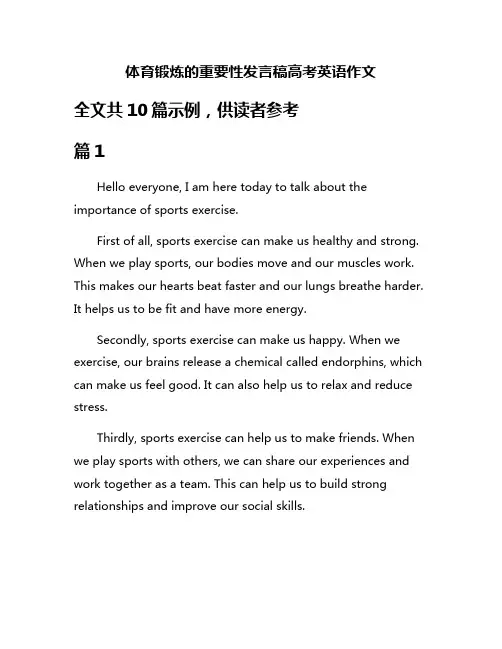 体育锻炼的重要性发言稿高考英语作文

全文共10篇示例，供读者参考

篇1

Hello everyone, I am here today to talk about the importance of sports exercise.

First of all, sports exercise can make us healthy and strong. When we play sports, our bodies move and our muscles work. This makes our hearts beat faster and our lungs breathe harder. It helps us to be fit and have more energy.

Secondly, sports exercise can make us happy. When we exercise, our brains release a chemical called endorphins, which can make us feel good. It can also help us to relax and reduce stress.

Thirdly, sports exercise can help us to make friends. When we play sports with others, we can share our experiences and work together as a team. This can help us to build strong relationships and improve our social skills.